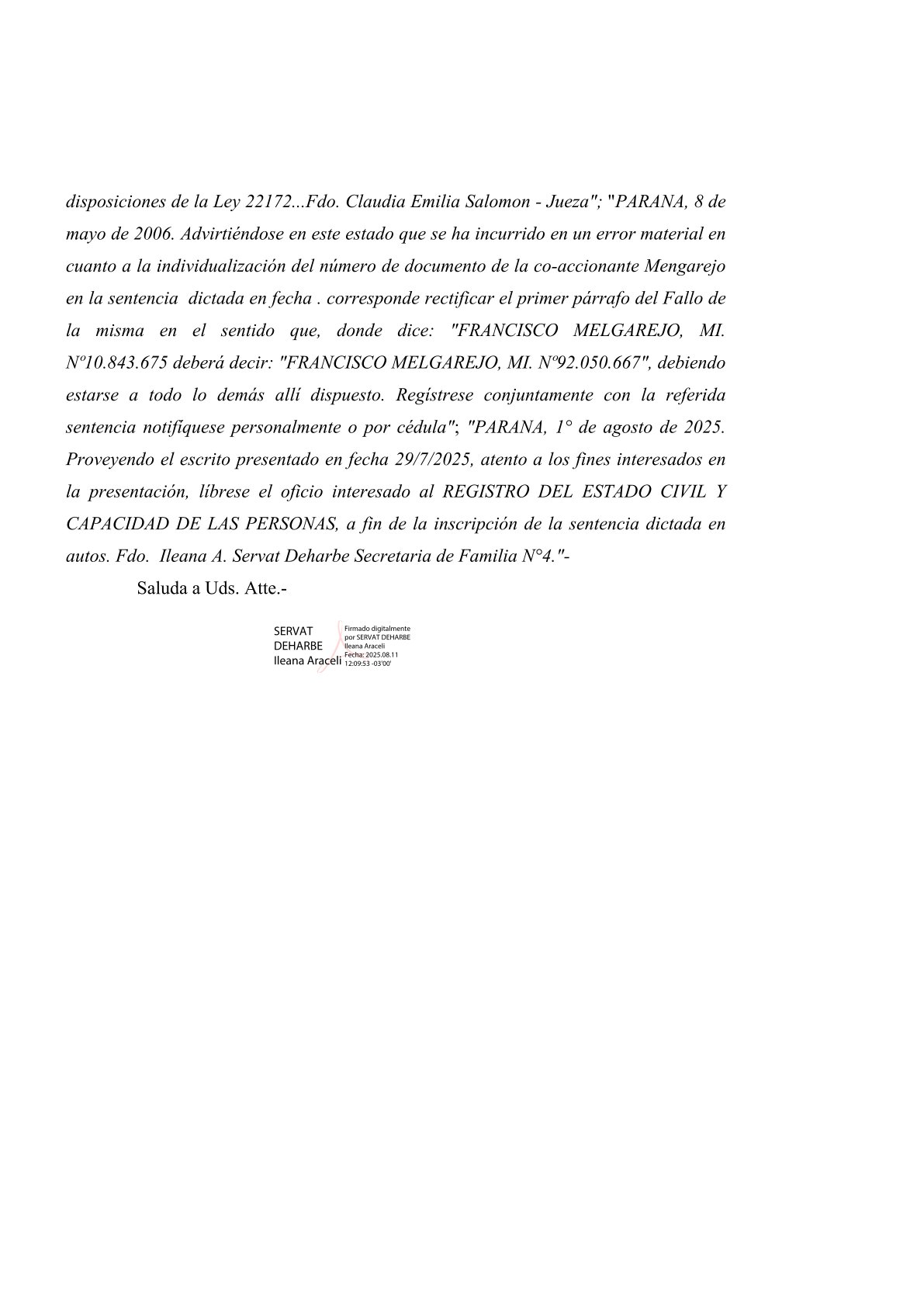 disposiciones de la Ley 22172...Fdo. Claudia Emilia Salomon - Jueza"; "PARANA, 8 de mayo de 2006. Advirtiéndose en este estado que se ha incurrido en un error material en cuanto a la individualización del número de documento de la co-accionante Mengarejo en la sentencia dictada en fecha . corresponde rectificar el primer párrafo del Fallo de la misma en el sentido que, donde dice: "FRANCISCO MELGAREJO, MI. Nº10.843.675 deberá decir: "FRANCISCO MELGAREJO, MI. Nº92.050.667", debiendo estarse a todo lo demás allí dispuesto. Regístrese conjuntamente con la referida sentencia notifíquese personalmente o por cédula"; "PARANA, 1° de agosto de 2025. Proveyendo el escrito presentado en fecha 29/7/2025, atento a los fines interesados en la presentación, líbrese el oficio interesado al REGISTRO DEL ESTADO CIVIL Y CAPACIDAD DE LAS PERSONAS, a fin de la inscripción de la sentencia dictada en autos. Fdo. Ileana A. Servat Deharbe Secretaria de Familia N°4."-

Saluda a Uds. Atte.-

SERVAT DEHARBE Ileana Araceli

Firmado digitalmente por SERVAT DEHARBE Ileana Araceli Fecha: 2025.08.11 12:09:53 -03'00'